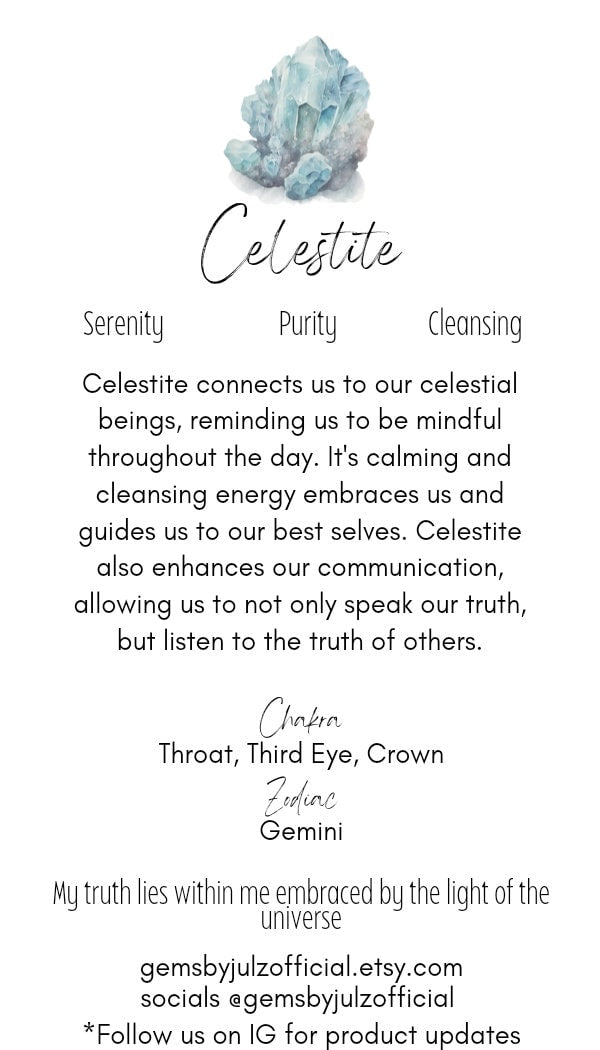 Celestite

Serenity Purity Cleansing

Celestite connects us to our celestial beings, reminding us to be mindful throughout the day. It's calming and cleansing energy embraces us and guides us to our best selves. Celestite also enhances our communication, allowing us to not only speak our truth, but listen to the truth of others.

Chakra
Throat, Third Eye, Crown
Zodiac
Gemini

My truth lies within me embraced by the light of the universe

gemsbyjulzofficial.etsy.com
socials @gemsbyjulzofficial
*Follow us on IG for product updates